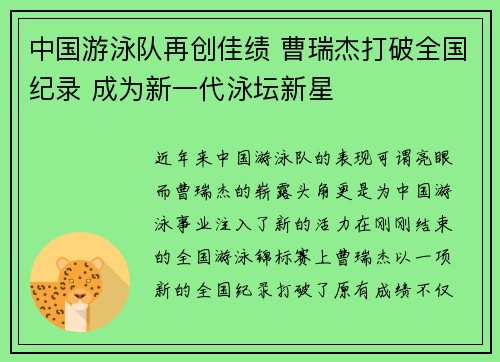 中国游泳队再创佳绩 曹瑞杰打破全国纪录 成为新一代泳坛新星

近年来中国游泳队的表现可谓亮眼而曹瑞杰的崭露头角更是为中国游泳事业注入了新的活力在刚刚结束的全国游泳锦标赛上曹瑞杰以一项新的全国纪录打破了原有成绩不仅